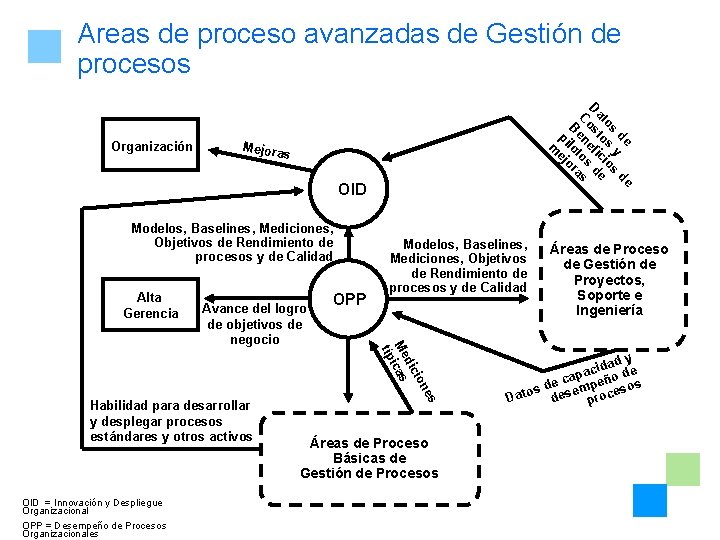 Areas de proceso avanzadas de Gestión de procesos

Organización

Mejoras

OID

Datos de Costos y Beneficios de pilotos de mejoras

Modelos, Baselines, Mediciones, Objetivos de Rendimiento de procesos y de Calidad

Modelos, Baselines, Mediciones, Objetivos de Rendimiento de procesos y de Calidad

Áreas de Proceso de Gestión de Proyectos, Soporte e Ingeniería

Alta Gerencia

Avance del logro de objetivos de negocio

OPP

Mediciones típicas

Datos de capacidad y desempeño de procesos

Habilidad para desarrollar y desplegar procesos estándares y otros activos

Áreas de Proceso Básicas de Gestión de Procesos

OID = Innovación y Despliegue Organizacional

OPP = Desempeño de Procesos Organizacionales